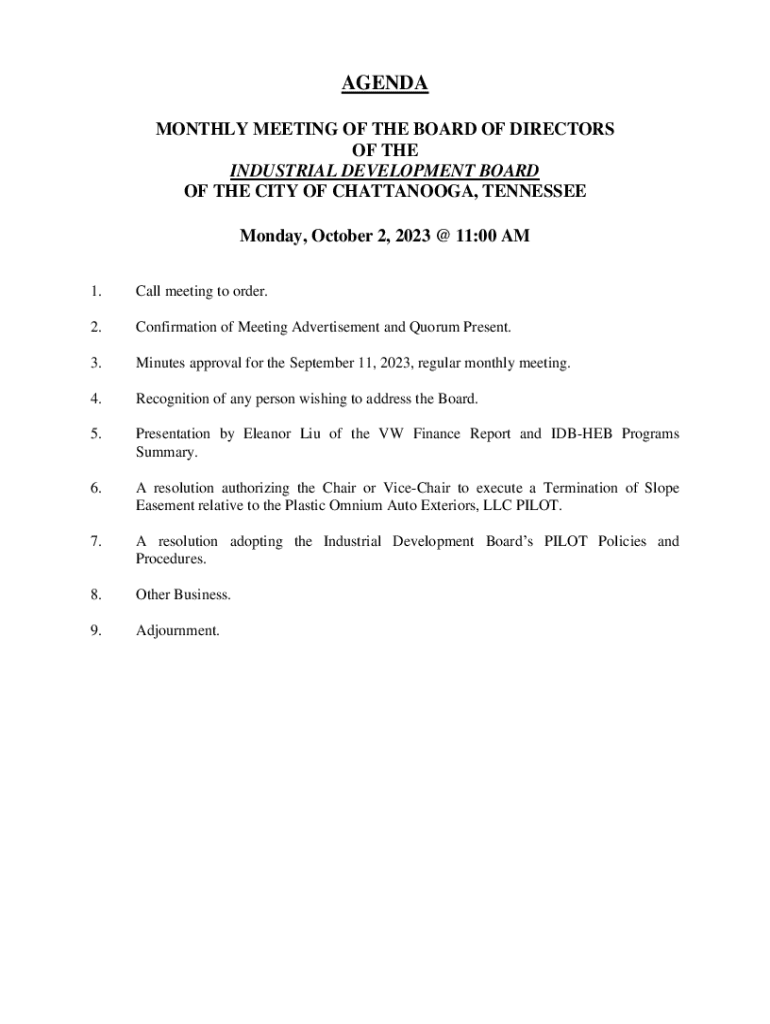 AGENDA

MONTHLY MEETING OF THE BOARD OF DIRECTORS
OF THE
INDUSTRIAL DEVELOPMENT BOARD
OF THE CITY OF CHATTANOOGA, TENNESSEE

Monday, October 2, 2023 @ 11:00 AM

1. Call meeting to order.

2. Confirmation of Meeting Advertisement and Quorum Present.

3. Minutes approval for the September 11, 2023, regular monthly meeting.

4. Recognition of any person wishing to address the Board.

5. Presentation by Eleanor Liu of the VW Finance Report and IDB-HEB Programs Summary.

6. A resolution authorizing the Chair or Vice-Chair to execute a Termination of Slope Easement relative to the Plastic Omnium Auto Exteriors, LLC PILOT.

7. A resolution adopting the Industrial Development Board's PILOT Policies and Procedures.

8. Other Business.

9. Adjournment.